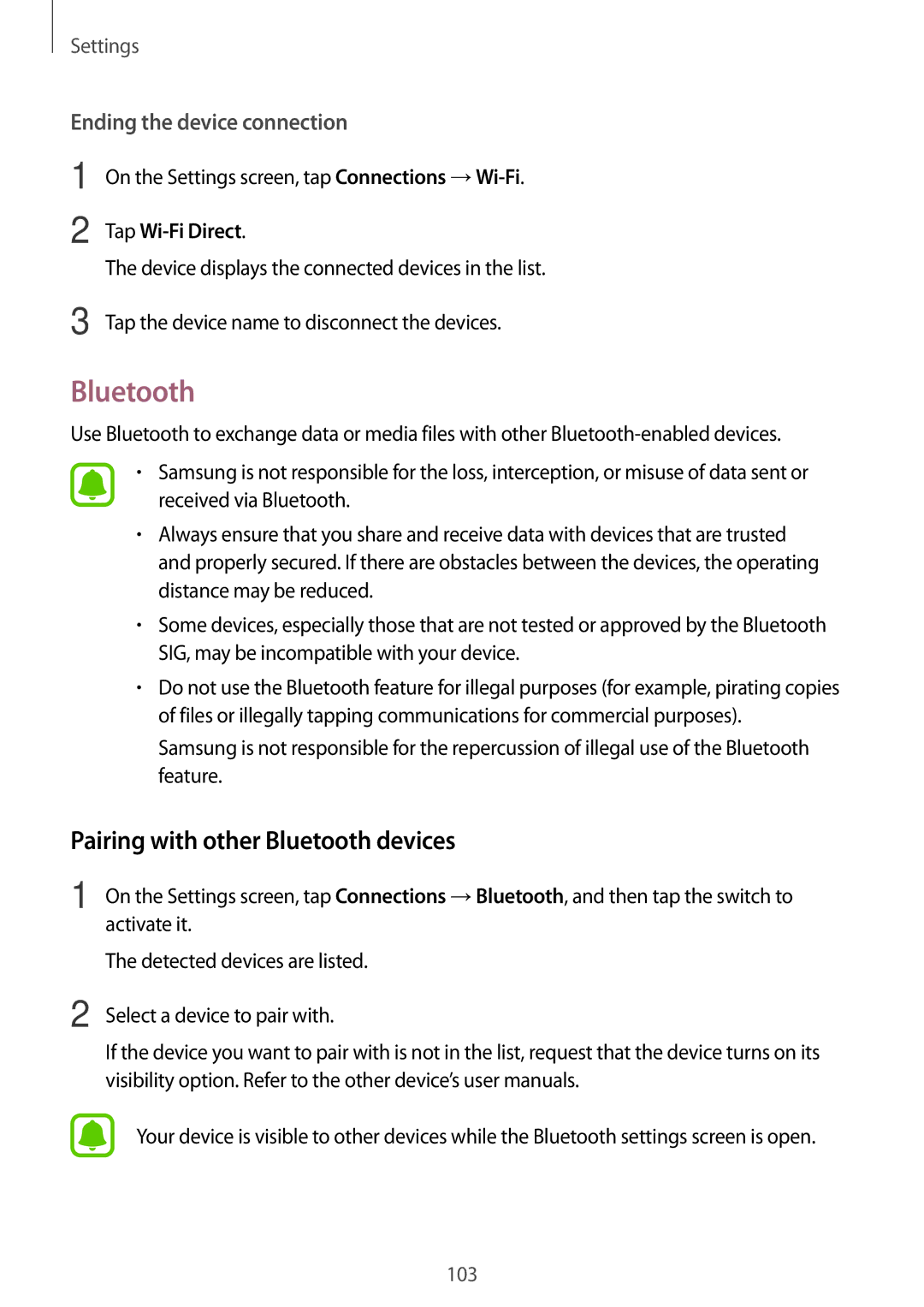 Settings

Ending the device connection

1 On the Settings screen, tap Connections → Wi-Fi.

2 Tap Wi-Fi Direct.

The device displays the connected devices in the list.

3 Tap the device name to disconnect the devices.

Bluetooth

Use Bluetooth to exchange data or media files with other Bluetooth-enabled devices.

• Samsung is not responsible for the loss, interception, or misuse of data sent or received via Bluetooth.

• Always ensure that you share and receive data with devices that are trusted and properly secured. If there are obstacles between the devices, the operating distance may be reduced.

• Some devices, especially those that are not tested or approved by the Bluetooth SIG, may be incompatible with your device.

• Do not use the Bluetooth feature for illegal purposes (for example, pirating copies of files or illegally tapping communications for commercial purposes).

Samsung is not responsible for the repercussion of illegal use of the Bluetooth feature.

Pairing with other Bluetooth devices

1 On the Settings screen, tap Connections → Bluetooth, and then tap the switch to activate it.

The detected devices are listed.

2 Select a device to pair with.

If the device you want to pair with is not in the list, request that the device turns on its visibility option. Refer to the other device's user manuals.

Your device is visible to other devices while the Bluetooth settings screen is open.

103